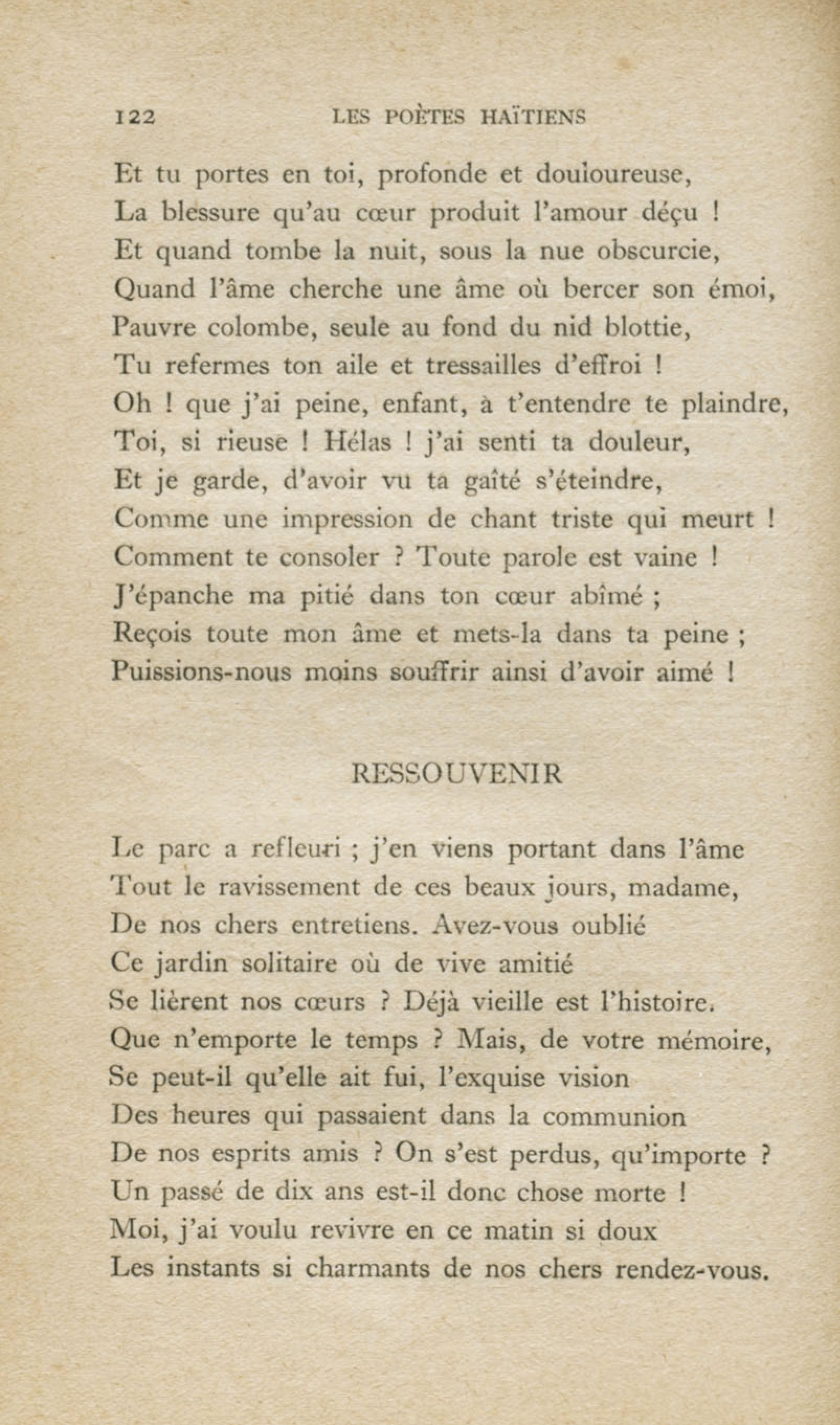 122 LES POÈTES HAÏTIENS

Et tu portes en toi, profonde et douloureuse,
La blessure qu'au cœur produit l'amour déçu !
Et quand tombe la nuit, sous la nue obscurcie,
Quand l'âme cherche une âme où bercer son émoi,
Pauvre colombe, seule au fond du nid blottie,
Tu refermes ton aile et tressailles d'effroi !
Oh ! que j'ai peine, enfant, à t'entendre te plaindre,
Toi, si rieuse ! Hélas ! j'ai senti ta douleur,
Et je garde, d'avoir vu ta gaîté s'éteindre,
Comme une impression de chant triste qui meurt !
Comment te consoler ? Toute parole est vaine !
J'épanche ma pitié dans ton cœur abîmé ;
Reçois toute mon âme et mets-la dans ta peine ;
Puissions-nous moins souffrir ainsi d'avoir aimé !

RESSOUVENIR

Le parc a refleuri ; j'en viens portant dans l'âme
Tout le ravissement de ces beaux jours, madame,
De nos chers entretiens. Avez-vous oublié
Ce jardin solitaire où de vive amitié
Se lièrent nos cœurs ? Déjà vieille est l'histoire.
Que n'emporte le temps ? Mais, de votre mémoire,
Se peut-il qu'elle ait fui, l'exquise vision
Des heures qui passaient dans la communion
De nos esprits amis ? On s'est perdus, qu'importe ?
Un passé de dix ans est-il donc chose morte !
Moi, j'ai voulu revivre en ce matin si doux
Les instants si charmants de nos chers rendez-vous.